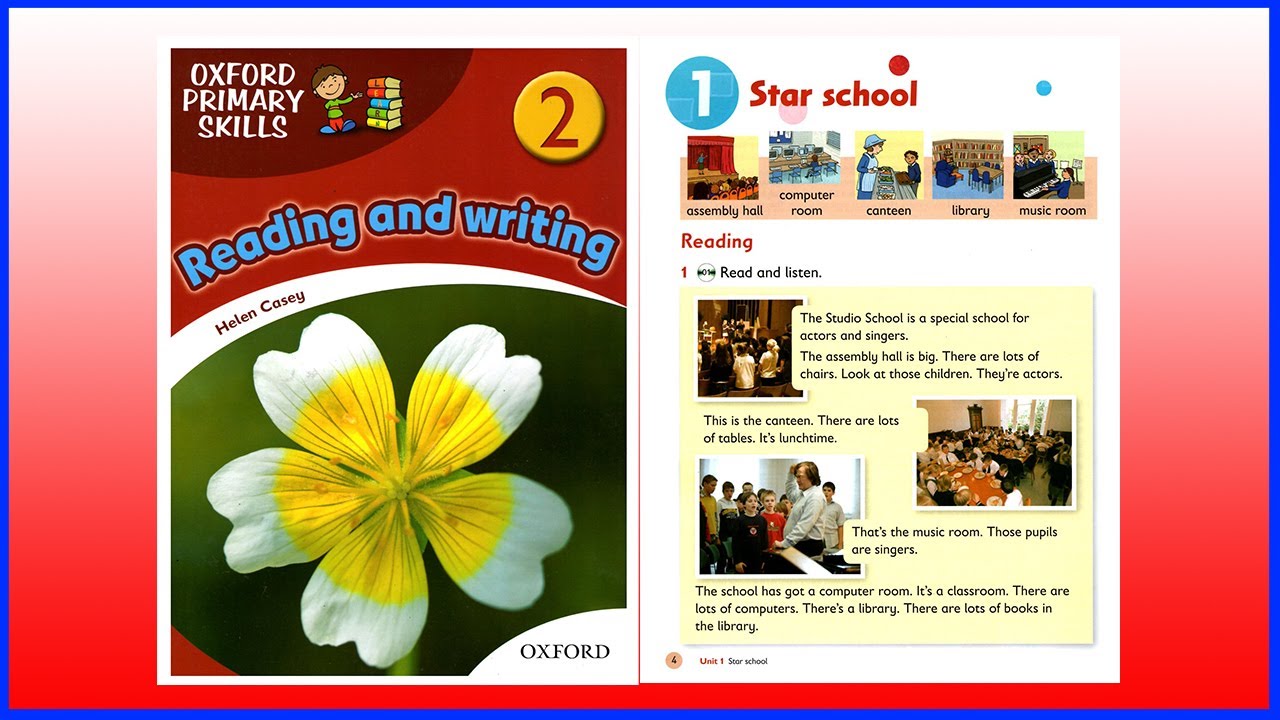 OXFORD PRIMARY SKILLS

2

Reading and writing

Helen Casey

OXFORD

1 Star school

assembly hall
computer room
canteen
library
music room

Reading

1 Read and listen.

The Studio School is a special school for actors and singers.

The assembly hall is big. There are lots of chairs. Look at those children. They're actors.

This is the canteen. There are lots of tables. It's lunchtime.

That's the music room. Those pupils are singers.

The school has got a computer room. It's a classroom. There are lots of computers. There's a library. There are lots of books in the library.

4 Unit 1 Star school